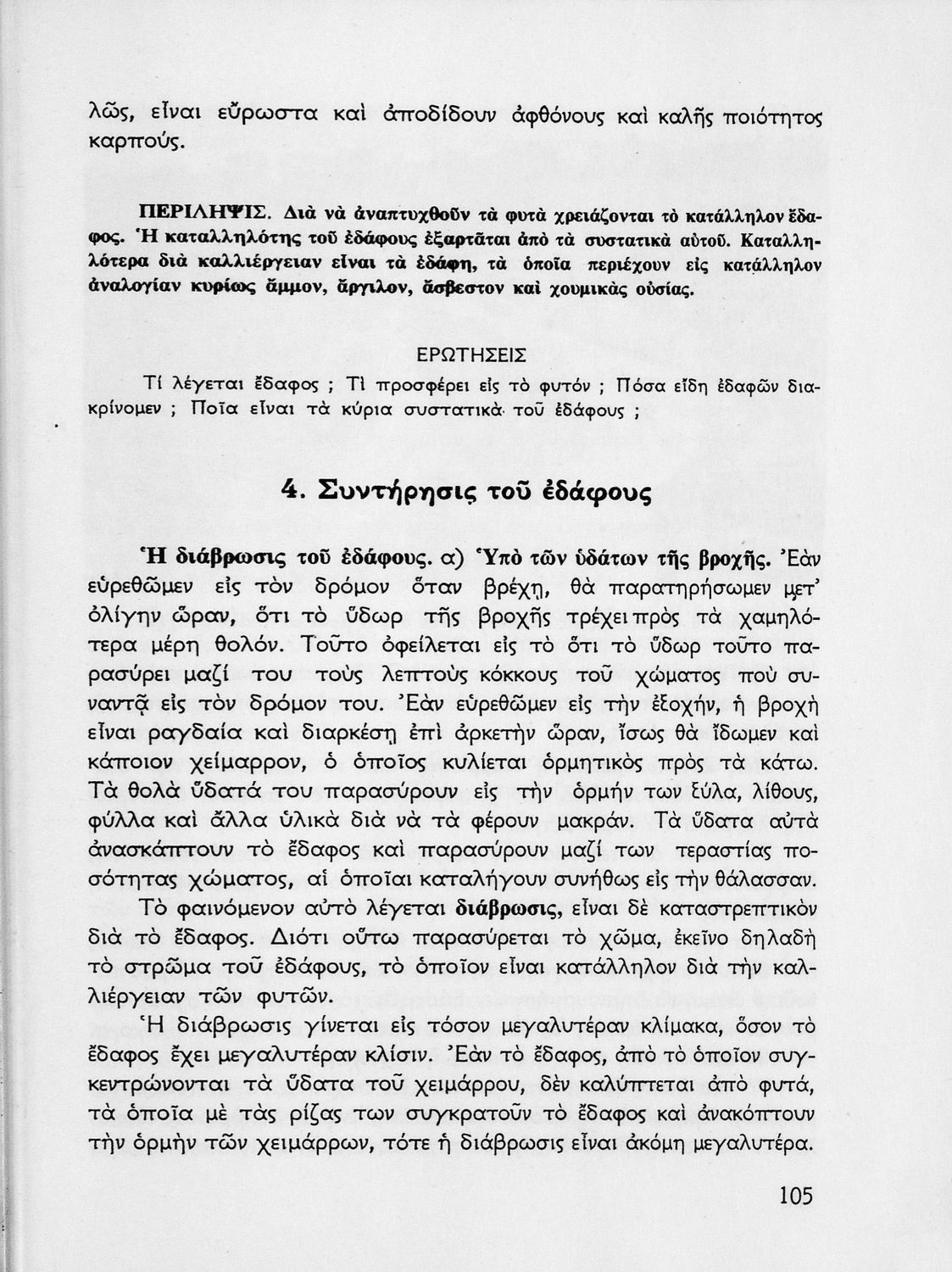 λῶς, εἶναι εὔρωστα καὶ ἀποδίδουν ἀφθόνους καὶ καλῆς ποιότητος καρπούς.

ΠΕΡΙΛΗΨΙΣ. Διὰ νὰ ἀναπτυχθοῦν τὰ φυτὰ χρειάζονται τὸ κατάλληλον ἔδαφος. Ἡ καταλληλότης τοῦ ἐδάφους ἐξαρτᾶται ἀπὸ τὰ συστατικὰ αὐτοῦ. Καταλληλότερα διὰ καλλιέργειαν εἶναι τὰ ἐδάφη, τὰ ὁποῖα περιέχουν εἰς κατάλληλον ἀναλογίαν κυρίως ἄμμον, ἄργιλον, ἄσβεστον καὶ χουμικὰς οὐσίας.

ΕΡΩΤΗΣΕΙΣ

Τί λέγεται ἔδαφος ; Τί προσφέρει εἰς τὸ φυτόν ; Πόσα εἴδη ἐδαφῶν διακρίνομεν ; Ποῖα εἶναι τὰ κύρια συστατικὰ τοῦ ἐδάφους ;

4. Συντήρησις τοῦ ἐδάφους

Ἡ διάβρωσις τοῦ ἐδάφους. α) Ὑπὸ τῶν ὑδάτων τῆς βροχῆς. Ἐὰν εὑρεθῶμεν εἰς τὸν δρόμον ὅταν βρέχῃ, θὰ παρατηρήσωμεν μετ' ὀλίγην ὥραν, ὅτι τὸ ὕδωρ τῆς βροχῆς τρέχει πρὸς τὰ χαμηλότερα μέρη θολόν. Τοῦτο ὀφείλεται εἰς τὸ ὅτι τὸ ὕδωρ τοῦτο παρασύρει μαζί του τοὺς λεπτοὺς κόκκους τοῦ χώματος ποὺ συναντᾷ εἰς τὸν δρόμον του. Ἐὰν εὑρεθῶμεν εἰς τὴν ἐξοχήν, ἡ βροχὴ εἶναι ραγδαία καὶ διαρκέσῃ ἐπὶ ἀρκετὴν ὥραν, ἴσως θὰ ἴδωμεν καὶ κάποιον χείμαρρον, ὁ ὁποῖος κυλίεται ὁρμητικὸς πρὸς τὰ κάτω. Τὰ θολὰ ὕδατά του παρασύρουν εἰς τὴν ὁρμήν των ξύλα, λίθους, φύλλα καὶ ἄλλα ὑλικὰ διὰ νὰ τὰ φέρουν μακράν. Τὰ ὕδατα αὐτὰ ἀνασκάπτουν τὸ ἔδαφος καὶ παρασύρουν μαζί των τεραστίας ποσότητας χώματος, αἱ ὁποῖαι καταλήγουν συνήθως εἰς τὴν θάλασσαν.

Τὸ φαινόμενον αὐτὸ λέγεται διάβρωσις, εἶναι δὲ καταστρεπτικὸν διὰ τὸ ἔδαφος. Διότι οὕτω παρασύρεται τὸ χῶμα, ἐκεῖνο δηλαδὴ τὸ στρῶμα τοῦ ἐδάφους, τὸ ὁποῖον εἶναι κατάλληλον διὰ τὴν καλλιέργειαν τῶν φυτῶν.

Ἡ διάβρωσις γίνεται εἰς τόσον μεγαλυτέραν κλίμακα, ὅσον τὸ ἔδαφος ἔχει μεγαλυτέραν κλίσιν. Ἐὰν τὸ ἔδαφος, ἀπὸ τὸ ὁποῖον συγκεντρώνονται τὰ ὕδατα τοῦ χειμάρρου, δὲν καλύπτεται ἀπὸ φυτά, τὰ ὁποῖα μὲ τὰς ρίζας των συγκρατοῦν τὸ ἔδαφος καὶ ἀνακόπτουν τὴν ὁρμὴν τῶν χειμάρρων, τότε ἡ διάβρωσις εἶναι ἀκόμη μεγαλυτέρα.

105